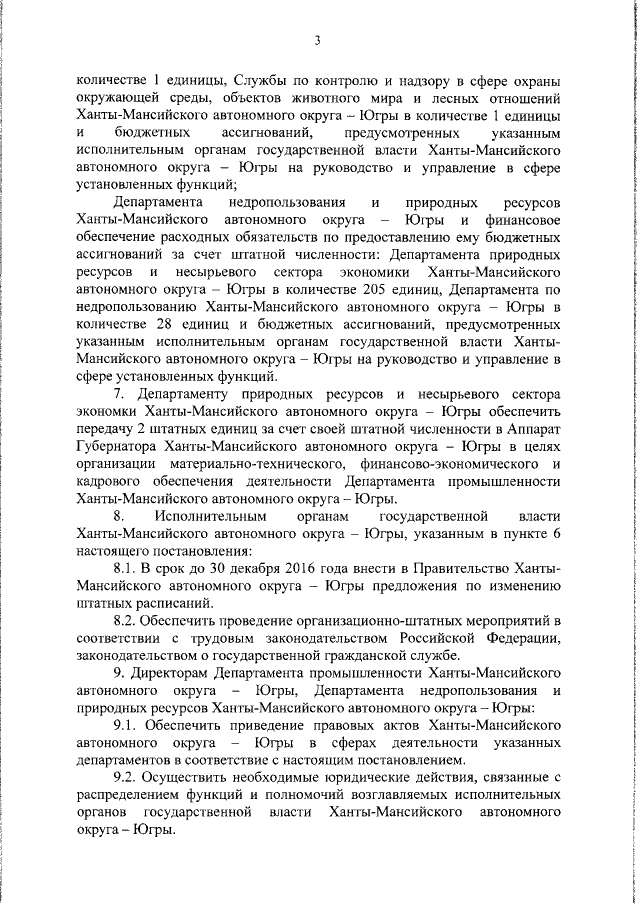 3

количестве 1 единицы, Службы по контролю и надзору в сфере охраны окружающей среды, объектов животного мира и лесных отношений Ханты-Мансийского автономного округа – Югры в количестве 1 единицы и бюджетных ассигнований, предусмотренных указанным исполнительным органам государственной власти Ханты-Мансийского автономного округа – Югры на руководство и управление в сфере установленных функций;

Департамента недропользования и природных ресурсов Ханты-Мансийского автономного округа – Югры и финансовое обеспечение расходных обязательств по предоставлению ему бюджетных ассигнований за счет штатной численности: Департамента природных ресурсов и несырьевого сектора экономики Ханты-Мансийского автономного округа – Югры в количестве 205 единиц, Департамента по недропользованию Ханты-Мансийского автономного округа – Югры в количестве 28 единиц и бюджетных ассигнований, предусмотренных указанным исполнительным органам государственной власти Ханты-Мансийского автономного округа – Югры на руководство и управление в сфере установленных функций.

7. Департаменту природных ресурсов и несырьевого сектора экономки Ханты-Мансийского автономного округа – Югры обеспечить передачу 2 штатных единиц за счет своей штатной численности в Аппарат Губернатора Ханты-Мансийского автономного округа – Югры в целях организации материально-технического, финансово-экономического и кадрового обеспечения деятельности Департамента промышленности Ханты-Мансийского автономного округа – Югры.

8. Исполнительным органам государственной власти Ханты-Мансийского автономного округа – Югры, указанным в пункте 6 настоящего постановления:

8.1. В срок до 30 декабря 2016 года внести в Правительство Ханты-Мансийского автономного округа – Югры предложения по изменению штатных расписаний.

8.2. Обеспечить проведение организационно-штатных мероприятий в соответствии с трудовым законодательством Российской Федерации, законодательством о государственной гражданской службе.

9. Директорам Департамента промышленности Ханты-Мансийского автономного округа – Югры, Департамента недропользования и природных ресурсов Ханты-Мансийского автономного округа – Югры:

9.1. Обеспечить приведение правовых актов Ханты-Мансийского автономного округа – Югры в сферах деятельности указанных департаментов в соответствие с настоящим постановлением.

9.2. Осуществить необходимые юридические действия, связанные с распределением функций и полномочий возглавляемых исполнительных органов государственной власти Ханты-Мансийского автономного округа – Югры.